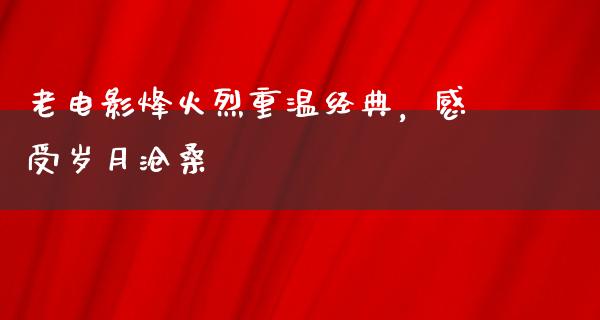 老电影烽火烈重温经典，感受岁月沧桑